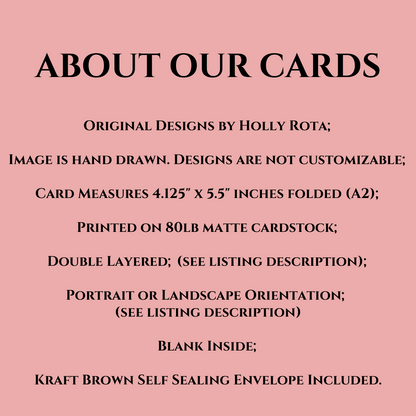 ABOUT OUR CARDS

Original Designs by Holly Rota;

Image is hand drawn. Designs are not customizable;

Card Measures 4.125" x 5.5" inches folded (A2);

Printed on 80lb matte cardstock;

Double Layered; (see listing description);

Portrait or Landscape Orientation;
(see listing description)

Blank Inside;

Kraft Brown Self Sealing Envelope Included.